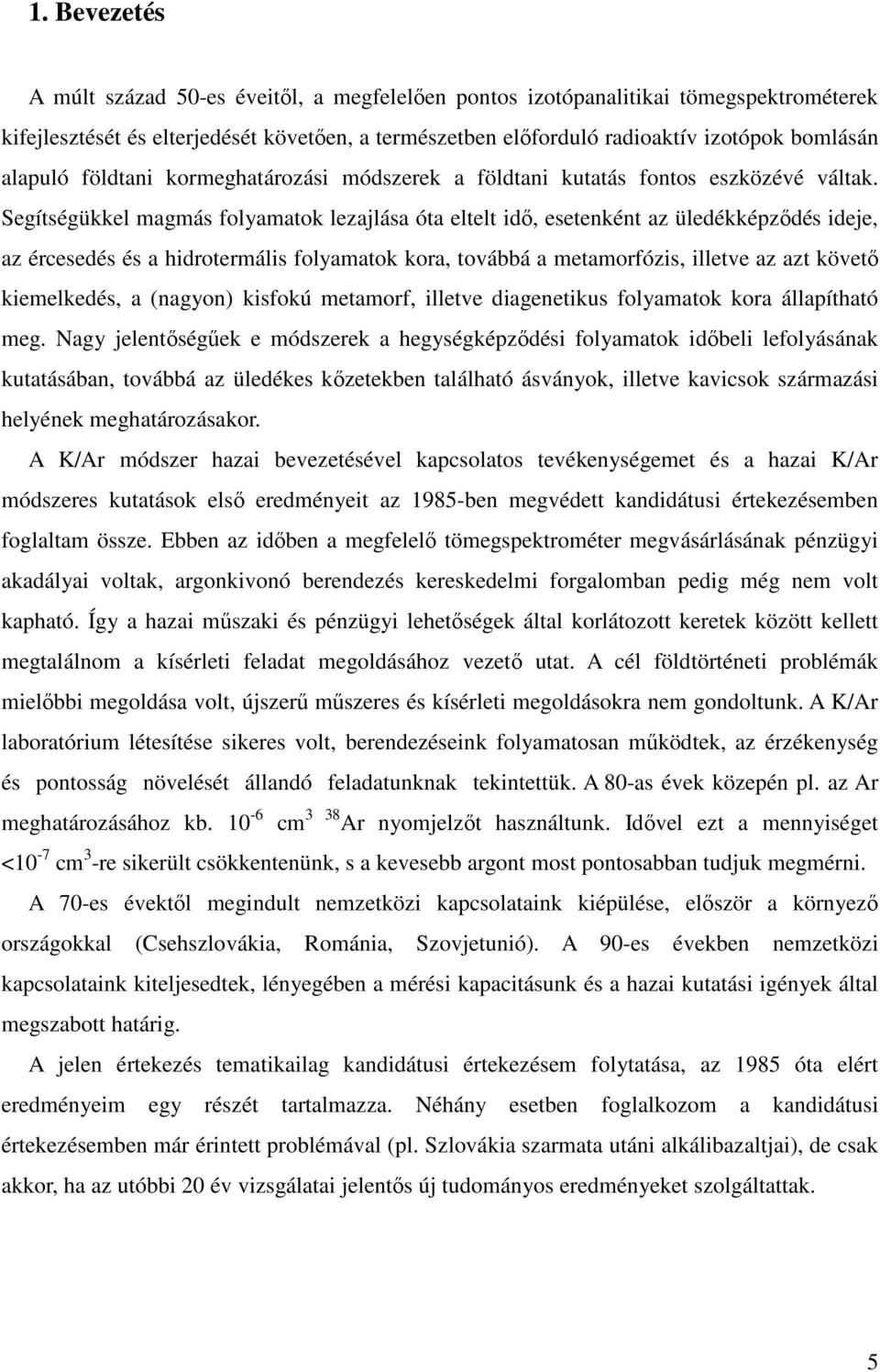 1. Bevezetés

A múlt század 50-es éveitől, a megfelelően pontos izotópanalitikai tömegspektrométerek kifejlesztését és elterjedését követően, a természetben előforduló radioaktív izotópok bomlásán alapuló földtani kormeghatározási módszerek a földtani kutatás fontos eszközévé váltak. Segítségükkel magmás folyamatok lezajlása óta eltelt idő, esetenként az üledékképződés ideje, az ércesedés és a hidrotermális folyamatok kora, továbbá a metamorfózis, illetve az azt követő kiemelkedés, a (nagyon) kisfokú metamorf, illetve diagenetikus folyamatok kora állapítható meg. Nagy jelentőségűek e módszerek a hegységképződési folyamatok időbeli lefolyásának kutatásában, továbbá az üledékes kőzetekben található ásványok, illetve kavicsok származási helyének meghatározásakor.

A K/Ar módszer hazai bevezetésével kapcsolatos tevékenységemet és a hazai K/Ar módszeres kutatások első eredményeit az 1985-ben megvédett kandidátusi értekezésemben foglaltam össze. Ebben az időben a megfelelő tömegspektrométer megvásárlásának pénzügyi akadályai voltak, argonkivonó berendezés kereskedelmi forgalomban pedig még nem volt kapható. Így a hazai műszaki és pénzügyi lehetőségek által korlátozott keretek között kellett megtalálnom a kísérleti feladat megoldásához vezető utat. A cél földtörténeti problémák mielőbbi megoldása volt, újszerű műszeres és kísérleti megoldásokra nem gondoltunk. A K/Ar laboratórium létesítése sikeres volt, berendezéseink folyamatosan működtek, az érzékenység és pontosság növelését állandó feladatunknak tekintettük. A 80-as évek közepén pl. az Ar meghatározásához kb. $10^{-6}$ $cm^3$ $^{38}Ar$ nyomjelzőt használtunk. Idővel ezt a mennyiséget $<10^{-7}$ $cm^3$-re sikerült csökkentenünk, s a kevesebb argont most pontosabban tudjuk megmérni.

A 70-es évektől megindult nemzetközi kapcsolataink kiépülése, először a környező országokkal (Csehszlovákia, Románia, Szovjetunió). A 90-es években nemzetközi kapcsolataink kiteljesedtek, lényegében a mérési kapacitásunk és a hazai kutatási igények által megszabott határig.

A jelen értekezés tematikailag kandidátusi értekezésem folytatása, az 1985 óta elért eredményeim egy részét tartalmazza. Néhány esetben foglalkozom a kandidátusi értekezésemben már érintett problémával (pl. Szlovákia szarmata utáni alkálibazaltjai), de csak akkor, ha az utóbbi 20 év vizsgálatai jelentős új tudományos eredményeket szolgáltattak.

5